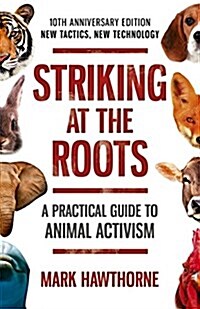 10TH ANNIVERSARY EDITION
NEW TACTICS, NEW TECHNOLOGY

STRIKING AT THE ROOTS

A PRACTICAL GUIDE TO ANIMAL ACTIVISM

MARK HAWTHORNE